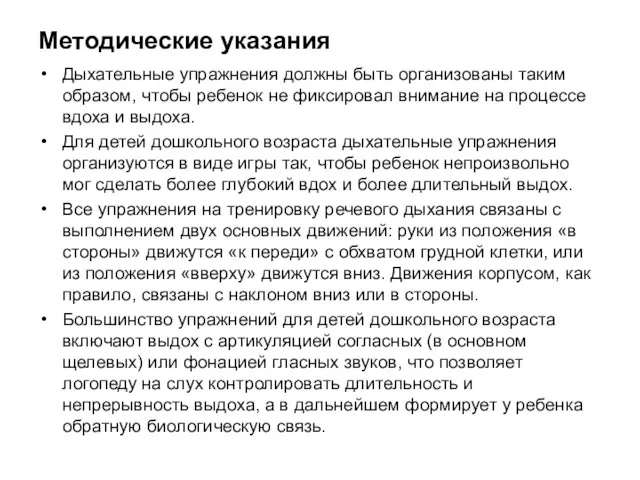 Методические указания

• Дыхательные упражнения должны быть организованы таким образом, чтобы ребенок не фиксировал внимание на процессе вдоха и выдоха.

• Для детей дошкольного возраста дыхательные упражнения организуются в виде игры так, чтобы ребенок непроизвольно мог сделать более глубокий вдох и более длительный выдох.

• Все упражнения на тренировку речевого дыхания связаны с выполнением двух основных движений: руки из положения «в стороны» движутся «к переди» с обхватом грудной клетки, или из положения «вверху» движутся вниз. Движения корпусом, как правило, связаны с наклоном вниз или в стороны.

• Большинство упражнений для детей дошкольного возраста включают выдох с артикуляцией согласных (в основном щелевых) или фонацией гласных звуков, что позволяет логопеду на слух контролировать длительность и непрерывность выдоха, а в дальнейшем формирует у ребенка обратную биологическую связь.